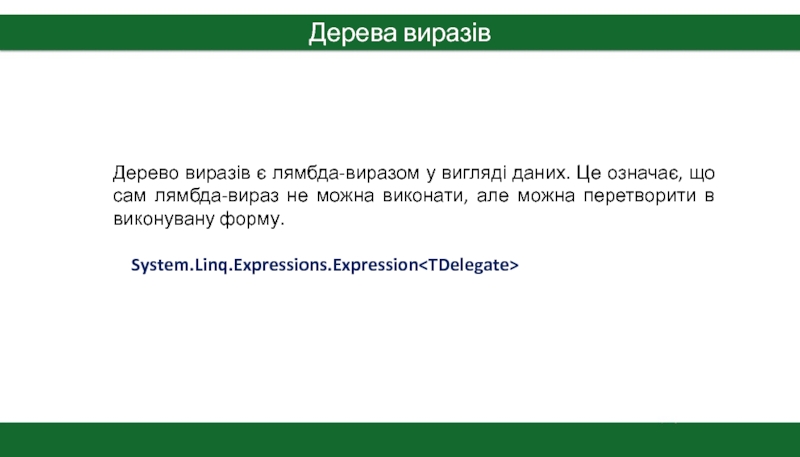 Дерева виразів

Дерево виразів є лямбда-виразом у вигляді даних. Це означає, що сам лямбда-вираз не можна виконати, але можна перетворити в виконувану форму.

System.Linq.Expressions.Expression<TDelegate>